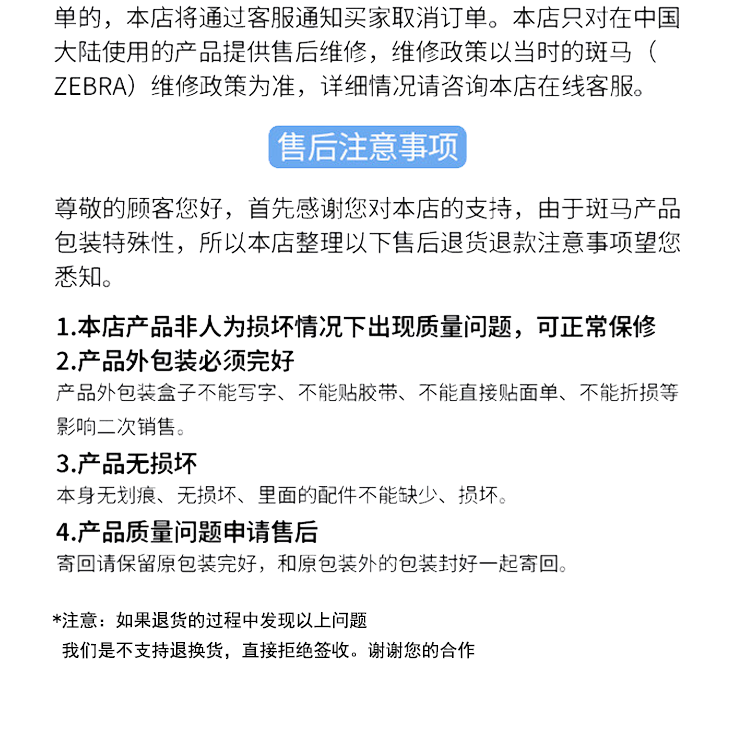 单的，本店将通过客服通知买家取消订单。本店只对在中国大陆使用的产品提供售后维修，维修政策以当时的斑马（ZEBRA）维修政策为准，详细情况请咨询本店在线客服。

售后注意事项

尊敬的顾客您好，首先感谢您对本店的支持，由于斑马产品包装特殊性，所以本店整理以下售后退货退款注意事项望您悉知。

1.本店产品非人为损坏情况下出现质量问题，可正常保修

2.产品外包装必须完好
产品外包装盒子不能写字、不能贴胶带、不能直接贴面单、不能折损等影响二次销售。

3.产品无损坏
本身无划痕、无损坏、里面的配件不能缺少、损坏。

4.产品质量问题申请售后
寄回请保留原包装完好，和原包装外的包装封好一起寄回。

*注意：如果退货的过程中发现以上问题
我们是不支持退换货，直接拒绝签收。谢谢您的合作